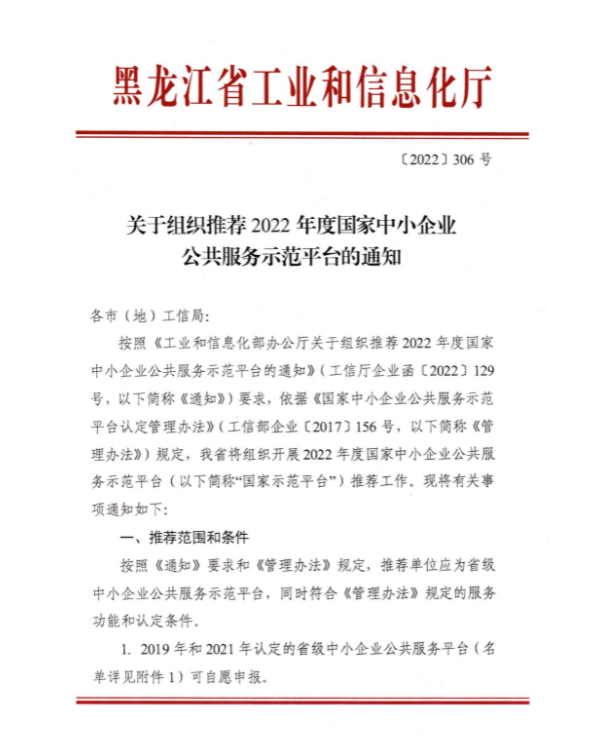 黑龙江省工业和信息化厅

〔2022〕306 号

关于组织推荐 2022 年度国家中小企业公共服务示范平台的通知

各市（地）工信局：

按照《工业和信息化部办公厅关于组织推荐 2022 年度国家中小企业公共服务示范平台的通知》（工信厅企业函〔2022〕129 号，以下简称《通知》）要求，依据《国家中小企业公共服务示范平台认定管理办法》（工信部企业〔2017〕156 号，以下简称《管理办法》）规定，我省将组织开展 2022 年度国家中小企业公共服务示范平台（以下简称“国家示范平台”）推荐工作。现将有关事项通知如下：

一、推荐范围和条件

按照《通知》要求和《管理办法》规定，推荐单位应为省级中小企业公共服务示范平台，同时符合《管理办法》规定的服务功能和认定条件。

1. 2019 年和 2021 年认定的省级中小企业公共服务平台（名单详见附件 1）可自愿申报。